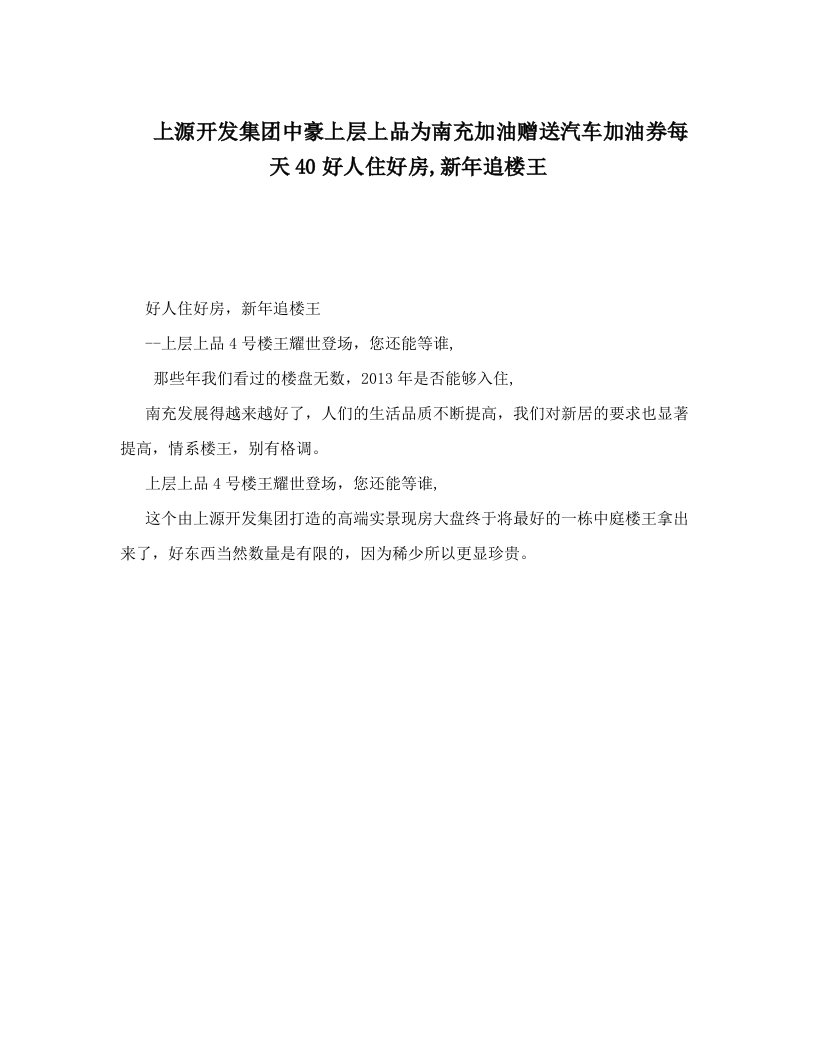 上源开发集团中豪上层上品为南充加油赠送汽车加油券每天40好人住好房,新年追楼王

好人住好房，新年追楼王

--上层上品4号楼王耀世登场，您还能等谁,

那些年我们看过的楼盘无数，2013年是否能够入住,

南充发展得越来越好了，人们的生活品质不断提高，我们对新居的要求也显著提高，情系楼王，别有格调。

上层上品4号楼王耀世登场，您还能等谁,

这个由上源开发集团打造的高端实景现房大盘终于将最好的一栋中庭楼王拿出来了，好东西当然数量是有限的，因为稀少所以更显珍贵。